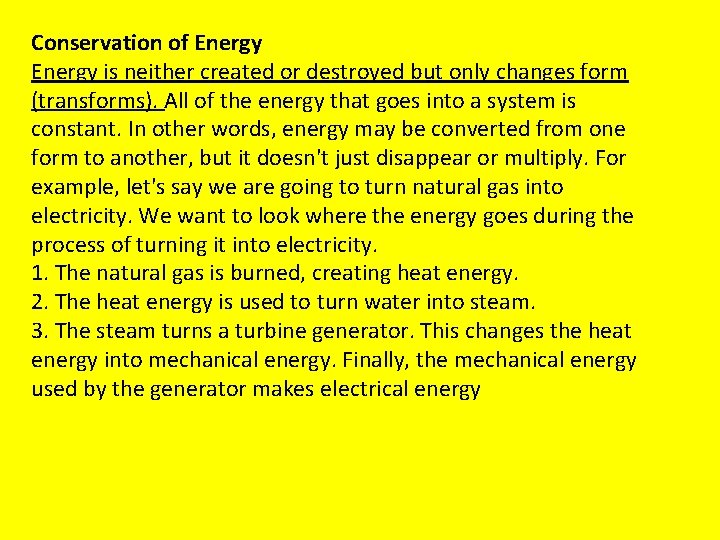 Conservation of Energy
Energy is neither created or destroyed but only changes form (transforms). All of the energy that goes into a system is constant. In other words, energy may be converted from one form to another, but it doesn't just disappear or multiply. For example, let's say we are going to turn natural gas into electricity. We want to look where the energy goes during the process of turning it into electricity.
1. The natural gas is burned, creating heat energy.
2. The heat energy is used to turn water into steam.
3. The steam turns a turbine generator. This changes the heat energy into mechanical energy. Finally, the mechanical energy used by the generator makes electrical energy